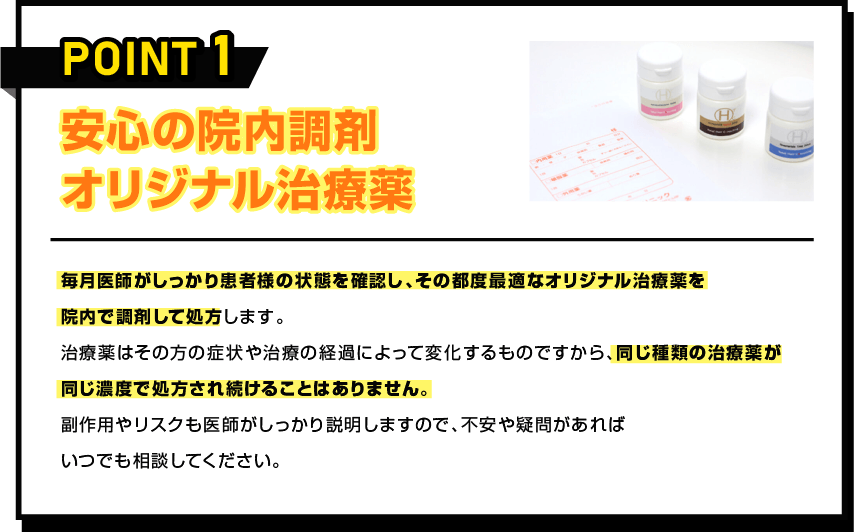 POINT 1

安心の院内調剤
オリジナル治療薬

毎月医師がしっかり患者様の状態を確認し、その都度最適なオリジナル治療薬を院内で調剤して処方します。
治療薬はその方の症状や治療の経過によって変化するものですから、同じ種類の治療薬が同じ濃度で処方され続けることはありません。
副作用やリスクも医師がしっかり説明しますので、不安や疑問があればいつでも相談してください。